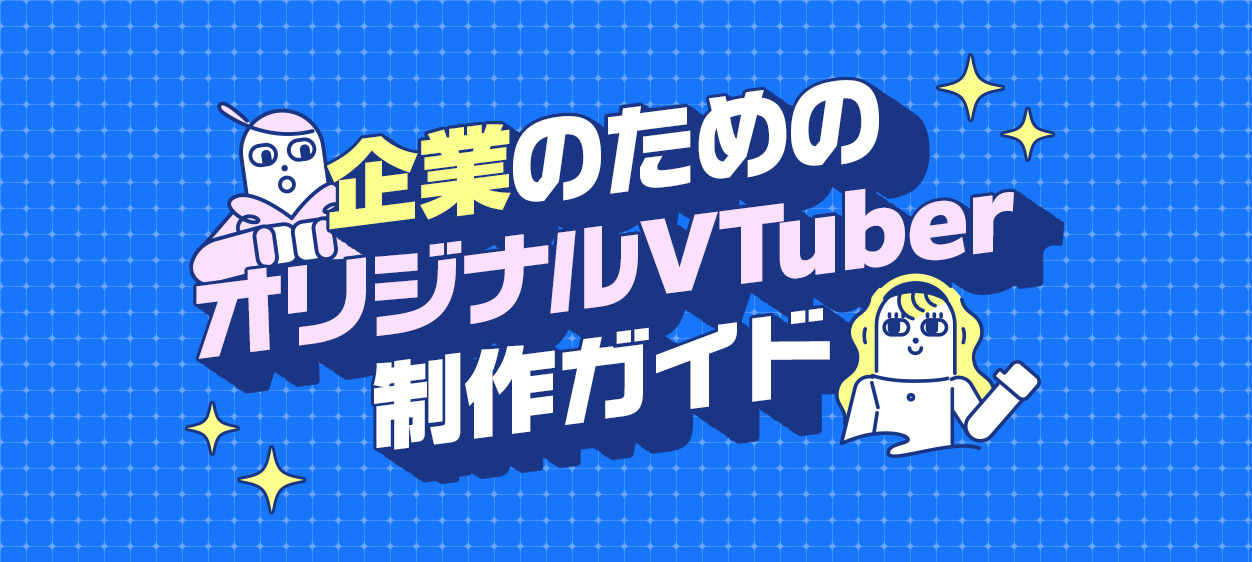 企業のための
オリジナルVTuber
制作ガイド